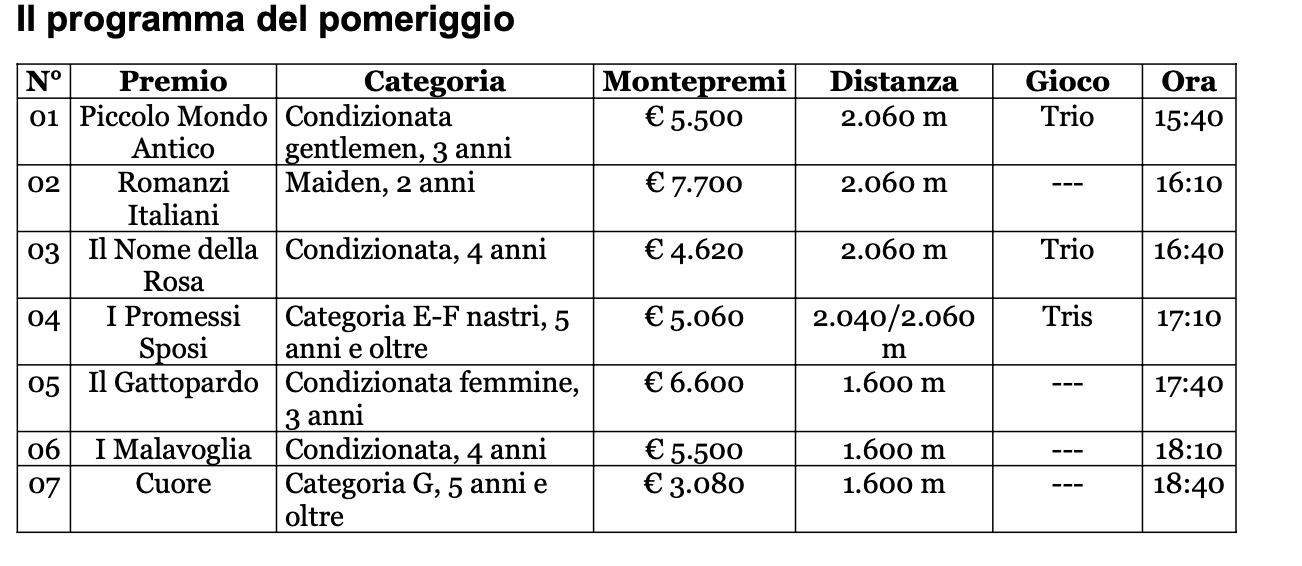 Il programma del pomeriggio

| N° | Premio | Categoria | Montepremi | Distanza | Gioco | Ora |
|---|---|---|---|---|---|---|
| 01 | Piccolo Mondo Antico | Condizionata gentlemen, 3 anni | € 5.500 | 2.060 m | Trio | 15:40 |
| 02 | Romanzi Italiani | Maiden, 2 anni | € 7.700 | 2.060 m | --- | 16:10 |
| 03 | Il Nome della Rosa | Condizionata, 4 anni | € 4.620 | 2.060 m | Trio | 16:40 |
| 04 | I Promessi Sposi | Categoria E-F nastri, 5 anni e oltre | € 5.060 | 2.040/2.060 m | Tris | 17:10 |
| 05 | Il Gattopardo | Condizionata femmine, 3 anni | € 6.600 | 1.600 m | --- | 17:40 |
| 06 | I Malavoglia | Condizionata, 4 anni | € 5.500 | 1.600 m | --- | 18:10 |
| 07 | Cuore | Categoria G, 5 anni e oltre | € 3.080 | 1.600 m | --- | 18:40 |